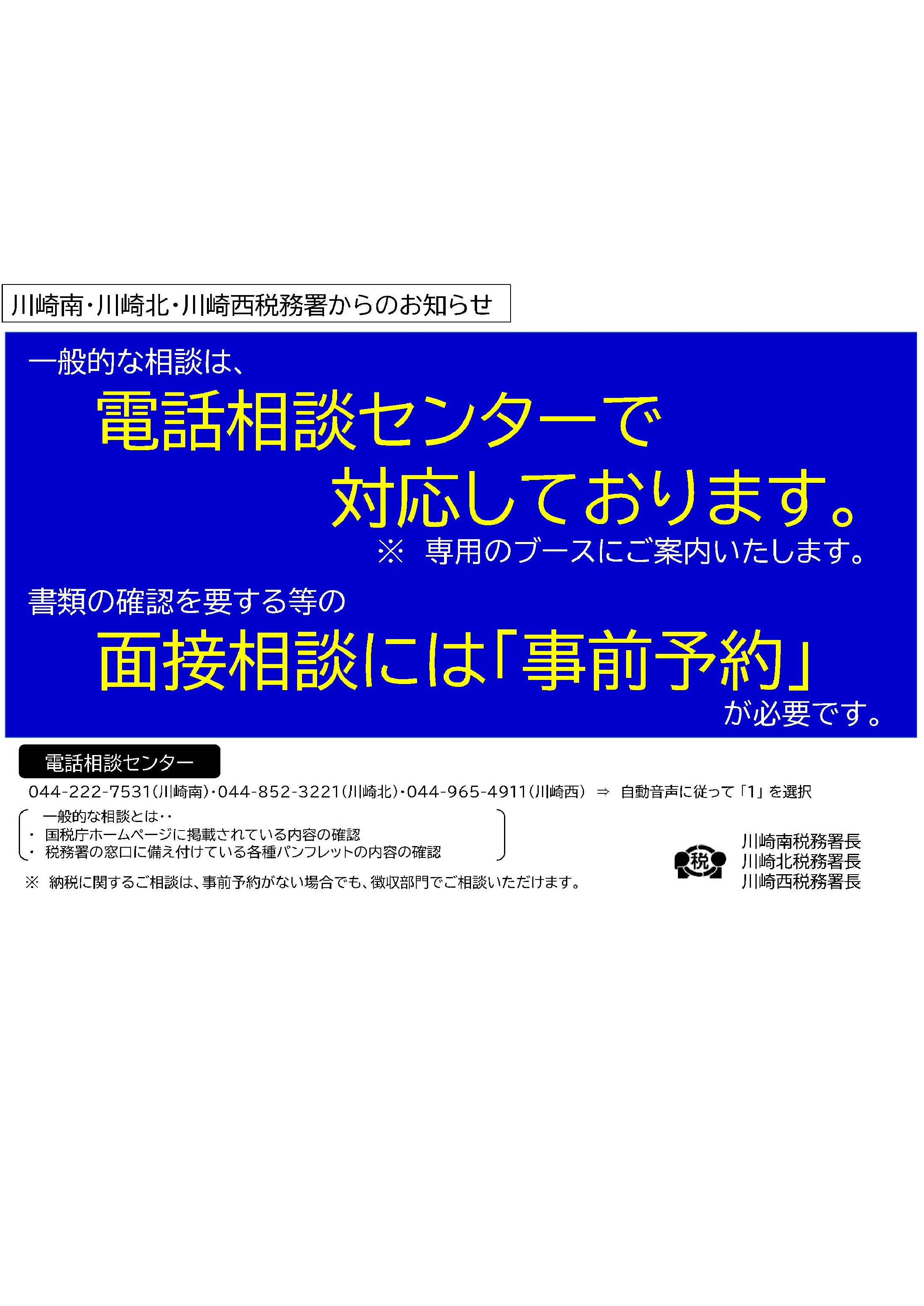 川崎南・川崎北・川崎西税務署からのお知らせ

一般的な相談は、

電話相談センターで

対応しております。

※ 専用のブースにご案内いたします。

書類の確認を要する等の

面接相談には「事前予約」

が必要です。

電話相談センター

044-222-7531(川崎南)・044-852-3221(川崎北)・044-965-4911(川崎西) ⇒ 自動音声に従って「1」を選択

一般的な相談とは・・
・ 国税庁ホームページに掲載されている内容の確認
・ 税務署の窓口に備え付けている各種パンフレットの内容の確認

※ 納税に関するご相談は、事前予約がない場合でも、徴収部門でご相談いただけます。

税

川崎南税務署長
川崎北税務署長
川崎西税務署長